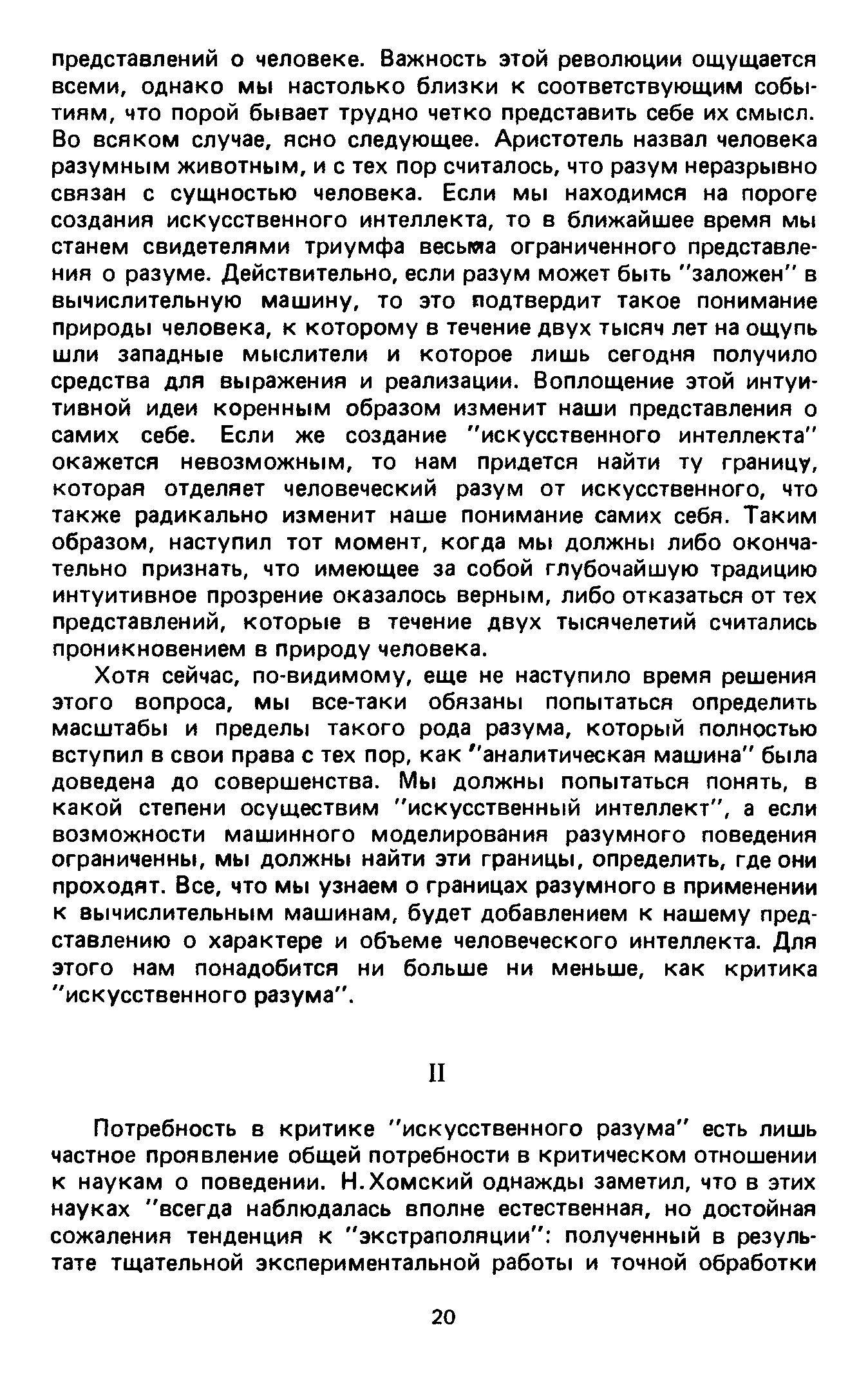 представлений о человеке. Важность этой революции ощущается всеми, однако мы настолько близки к соответствующим событиям, что порой бывает трудно четко представить себе их смысл. Во всяком случае, ясно следующее. Аристотель назвал человека разумным животным, и с тех пор считалось, что разум неразрывно связан с сущностью человека. Если мы находимся на пороге создания искусственного интеллекта, то в ближайшее время мы станем свидетелями триумфа весьма ограниченного представления о разуме. Действительно, если разум может быть "заложен" в вычислительную машину, то это подтвердит такое понимание природы человека, к которому в течение двух тысяч лет на ощупь шли западные мыслители и которое лишь сегодня получило средства для выражения и реализации. Воплощение этой интуитивной идеи коренным образом изменит наши представления о самих себе. Если же создание "искусственного интеллекта" окажется невозможным, то нам придется найти ту границу, которая отделяет человеческий разум от искусственного, что также радикально изменит наше понимание самих себя. Таким образом, наступил тот момент, когда мы должны либо окончательно признать, что имеющее за собой глубочайшую традицию интуитивное прозрение оказалось верным, либо отказаться от тех представлений, которые в течение двух тысячелетий считались проникновением в природу человека.

Хотя сейчас, по-видимому, еще не наступило время решения этого вопроса, мы все-таки обязаны попытаться определить масштабы и пределы такого рода разума, который полностью вступил в свои права с тех пор, как "аналитическая машина" была доведена до совершенства. Мы должны попытаться понять, в какой степени осуществим "искусственный интеллект", а если возможности машинного моделирования разумного поведения ограниченны, мы должны найти эти границы, определить, где они проходят. Все, что мы узнаем о границах разумного в применении к вычислительным машинам, будет добавлением к нашему представлению о характере и объеме человеческого интеллекта. Для этого нам понадобится ни больше ни меньше, как критика "искусственного разума".

II

Потребность в критике "искусственного разума" есть лишь частное проявление общей потребности в критическом отношении к наукам о поведении. Н.Хомский однажды заметил, что в этих науках "всегда наблюдалась вполне естественная, но достойная сожаления тенденция к "экстраполяции": полученный в результате тщательной экспериментальной работы и точной обработки

20